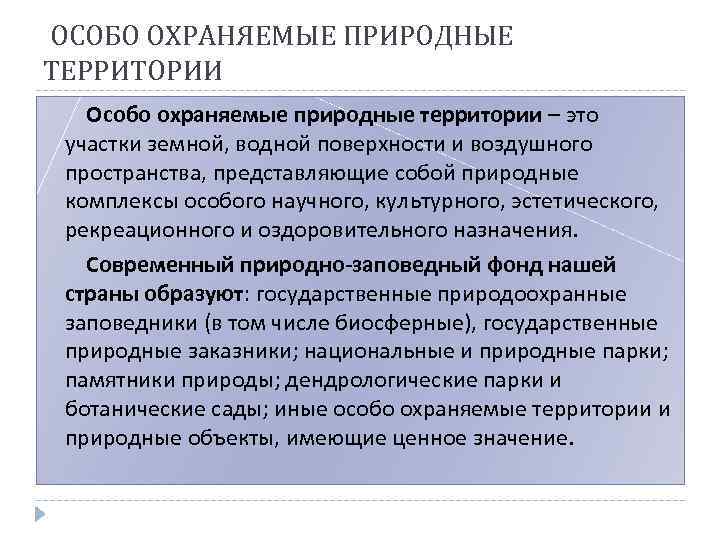 ОСОБО ОХРАНЯЕМЫЕ ПРИРОДНЫЕ ТЕРРИТОРИИ

Особо охраняемые природные территории – это участки земной, водной поверхности и воздушного пространства, представляющие собой природные комплексы особого научного, культурного, эстетического, рекреационного и оздоровительного назначения.

Современный природно-заповедный фонд нашей страны образуют: государственные природоохранные заповедники (в том числе биосферные), государственные природные заказники; национальные и природные парки; памятники природы; дендрологические парки и ботанические сады; иные особо охраняемые территории и природные объекты, имеющие ценное значение.